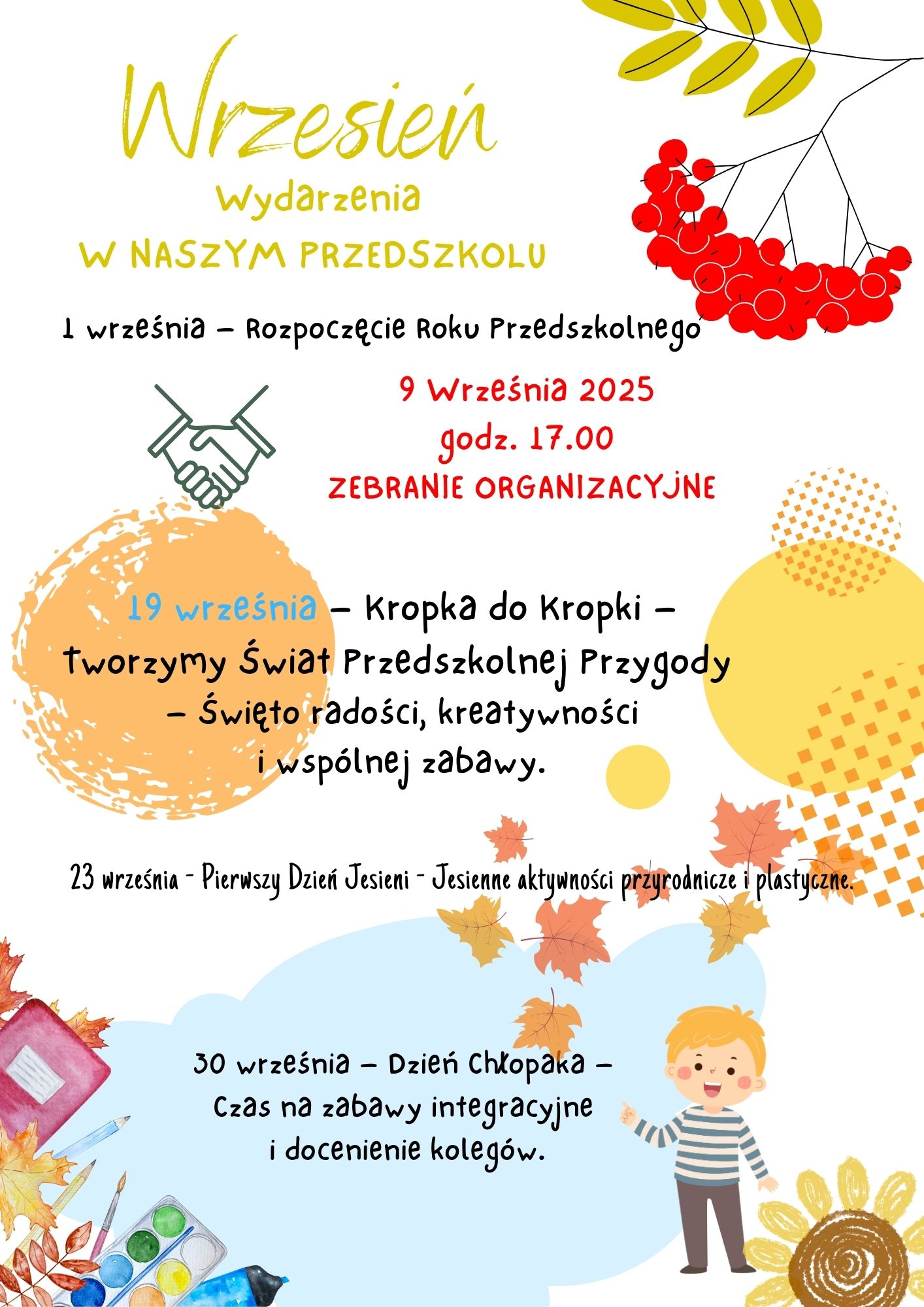 Wrzesień
Wydarzenia
W NASZYM PRZEDSZKOLU

1 września – Rozpoczęcie Roku Przedszkolnego

9 Września 2025
godz. 17.00
ZEBRANIE ORGANIZACYJNE

19 września – Kropka do Kropki – tworzymy Świat Przedszkolnej Przygody – Święto radości, kreatywności i wspólnej zabawy.

23 września - Pierwszy Dzień Jesieni - Jesienne aktywności przyrodnicze i plastyczne.

30 września – Dzień Chłopaka – Czas na zabawy integracyjne i docenienie kolegów.